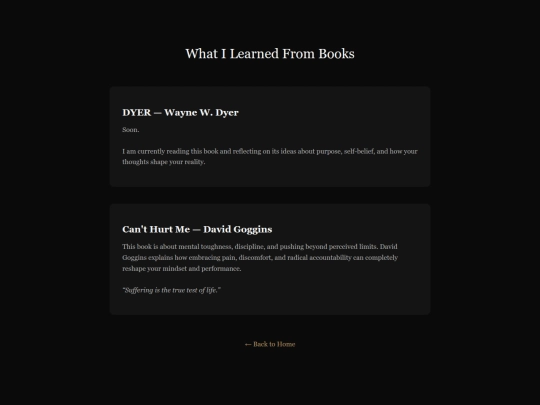 What I Learned From Books

DYER — Wayne W. Dyer

Soon.

I am currently reading this book and reflecting on its ideas about purpose, self-belief, and how your thoughts shape your reality.

Can't Hurt Me — David Goggins

This book is about mental toughness, discipline, and pushing beyond perceived limits. David Goggins explains how embracing pain, discomfort, and radical accountability can completely reshape your mindset and performance.

"Suffering is the true test of life."

← Back to Home